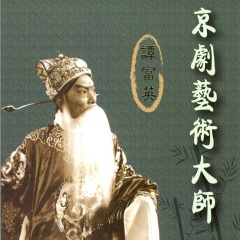 京劇藝術大師

譚富英